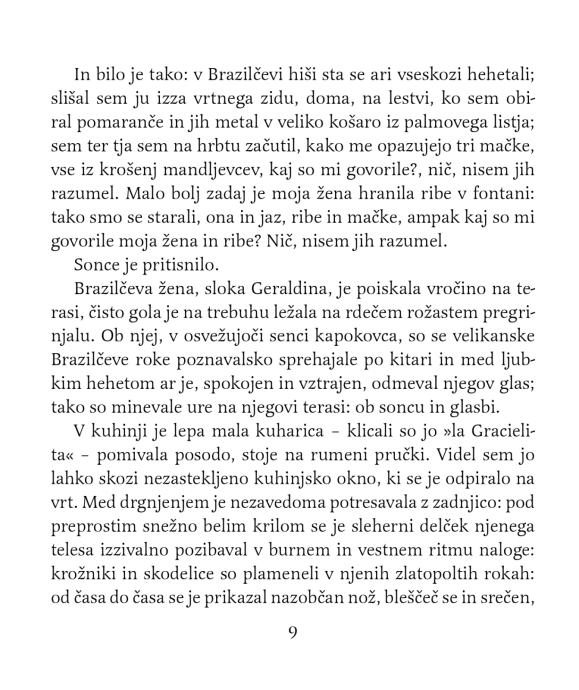 In bilo je tako: v Brazilčevi hiši sta se ari vseskozi hehetali; slišal sem ju izza vrtnega zidu, doma, na lestvi, ko sem obiral pomaranče in jih metal v veliko košaro iz palmovega listja; sem ter tja sem na hrbtu začutil, kako me opazujejo tri mačke, vse iz krošenj mandljevcev, kaj so mi govorile?, nič, nisem jih razumel. Malo bolj zadaj je moja žena hranila ribe v fontani: tako smo se starali, ona in jaz, ribe in mačke, ampak kaj so mi govorile moja žena in ribe? Nič, nisem jih razumel.

Sonce je pritisnilo.

Brazilčeva žena, sloka Geraldina, je poiskala vročino na terasi, čisto gola je na trebuhu ležala na rdečem rožastem pregrinjalu. Ob njej, v osvežujoči senci kapokovca, so se velikanske Brazilčeve roke poznavalsko sprehajale po kitari in med ljubkim hehetom ar je, spokojen in vztrajen, odmeval njegov glas; tako so minevale ure na njegovi terasi: ob soncu in glasbi.

V kuhinji je lepa mala kuharica – klicali so jo »la Gracielita« – pomivala posodo, stoje na rumeni pručki. Videl sem jo lahko skozi nezastekljeno kuhinjsko okno, ki se je odpiralo na vrt. Med drgnjenjem je nezavedoma potresavala z zadnjico: pod preprostim snežno belim krilom se je sleherni delček njenega telesa izzivalno pozibaval v burnem in vestnem ritmu naloge: krožniki in skodelice so plameneli v njenih zlatopoltih rokah: od časa do časa se je prikazal nazobčan nož, bleščeč se in srečen,

9